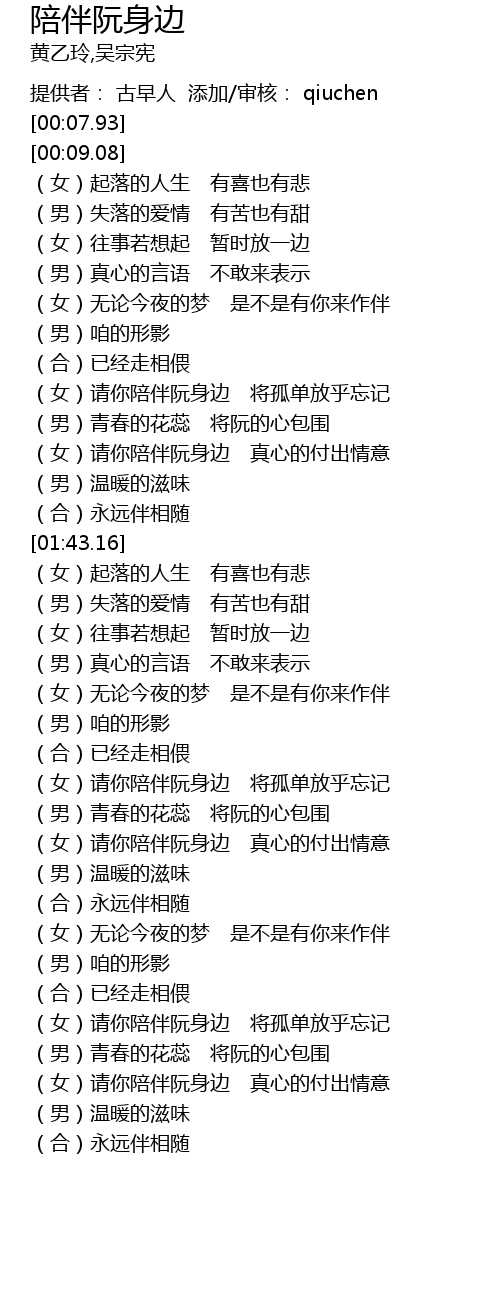 陪伴阮身边
黄乙玲,吴宗宪

提供者： 古早人 添加/审核： qiuchen
[00:07.93]
[00:09.08]
（女）起落的人生 有喜也有悲
（男）失落的爱情 有苦也有甜
（女）往事若想起 暂时放一边
（男）真心的言语 不敢来表示
（女）无论今夜的梦 是不是有你来作伴
（男）咱的形影
（合）已经走相偎
（女）请你陪伴阮身边 将孤单放乎忘记
（男）青春的花蕊 将阮的心包围
（女）请你陪伴阮身边 真心的付出情意
（男）温暖的滋味
（合）永远伴相随
[01:43.16]
（女）起落的人生 有喜也有悲
（男）失落的爱情 有苦也有甜
（女）往事若想起 暂时放一边
（男）真心的言语 不敢来表示
（女）无论今夜的梦 是不是有你来作伴
（男）咱的形影
（合）已经走相偎
（女）请你陪伴阮身边 将孤单放乎忘记
（男）青春的花蕊 将阮的心包围
（女）请你陪伴阮身边 真心的付出情意
（男）温暖的滋味
（合）永远伴相随
（女）无论今夜的梦 是不是有你来作伴
（男）咱的形影
（合）已经走相偎
（女）请你陪伴阮身边 将孤单放乎忘记
（男）青春的花蕊 将阮的心包围
（女）请你陪伴阮身边 真心的付出情意
（男）温暖的滋味
（合）永远伴相随